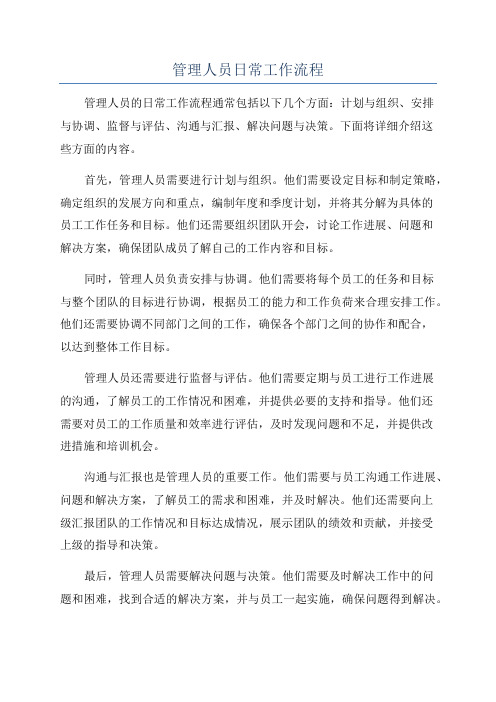 管理人员日常工作流程

管理人员的日常工作流程通常包括以下几个方面：计划与组织、安排与协调、监督与评估、沟通与汇报、解决问题与决策。下面将详细介绍这些方面的内容。

首先，管理人员需要进行计划与组织。他们需要设定目标和制定策略，确定组织的发展方向和重点，编制年度和季度计划，并将其分解为具体的员工工作任务和目标。他们还需要组织团队开会，讨论工作进展、问题和解决方案，确保团队成员了解自己的工作内容和目标。

同时，管理人员负责安排与协调。他们需要将每个员工的任务和目标与整个团队的目标进行协调，根据员工的能力和工作负荷来合理安排工作。他们还需要协调不同部门之间的工作，确保各个部门之间的协作和配合，以达到整体工作目标。

管理人员还需要进行监督与评估。他们需要定期与员工进行工作进展的沟通，了解员工的工作情况和困难，并提供必要的支持和指导。他们还需要对员工的工作质量和效率进行评估，及时发现问题和不足，并提供改进措施和培训机会。

沟通与汇报也是管理人员的重要工作。他们需要与员工沟通工作进展、问题和解决方案，了解员工的需求和困难，并及时解决。他们还需要向上级汇报团队的工作情况和目标达成情况，展示团队的绩效和贡献，并接受上级的指导和决策。

最后，管理人员需要解决问题与决策。他们需要及时解决工作中的问题和困难，找到合适的解决方案，并与员工一起实施，确保问题得到解决。